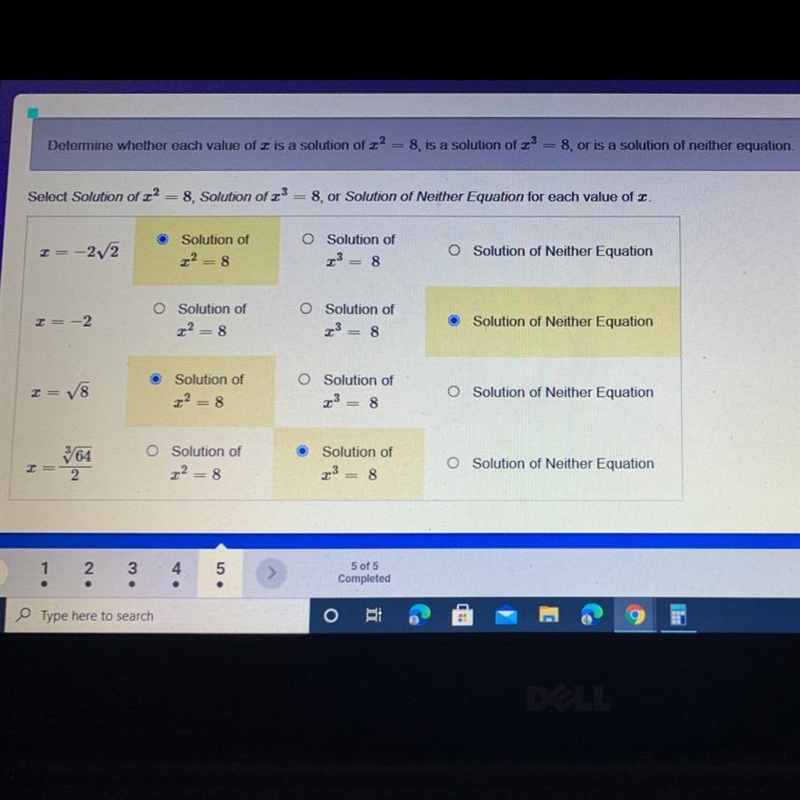 Determine whether each value of $x$ is a solution of $x^2 = 8$, is a solution of $x^3 = 8$, or is a solution of neither equation.

Select Solution of $x^2 = 8$, Solution of $x^3 = 8$, or Solution of Neither Equation for each value of $x$.

| | | | |
|---|---|---|---|
| $x = -2\sqrt{2}$ | Solution of $x^2 = 8$ | Solution of $x^3 = 8$ | Solution of Neither Equation |
| $x = -2$ | Solution of $x^2 = 8$ | Solution of $x^3 = 8$ | Solution of Neither Equation |
| $x = \sqrt{8}$ | Solution of $x^2 = 8$ | Solution of $x^3 = 8$ | Solution of Neither Equation |
| $x = \frac{\sqrt[3]{64}}{2}$ | Solution of $x^2 = 8$ | Solution of $x^3 = 8$ | Solution of Neither Equation |

1 2 3 4 5

5 of 5 Completed

Type here to search

DELL